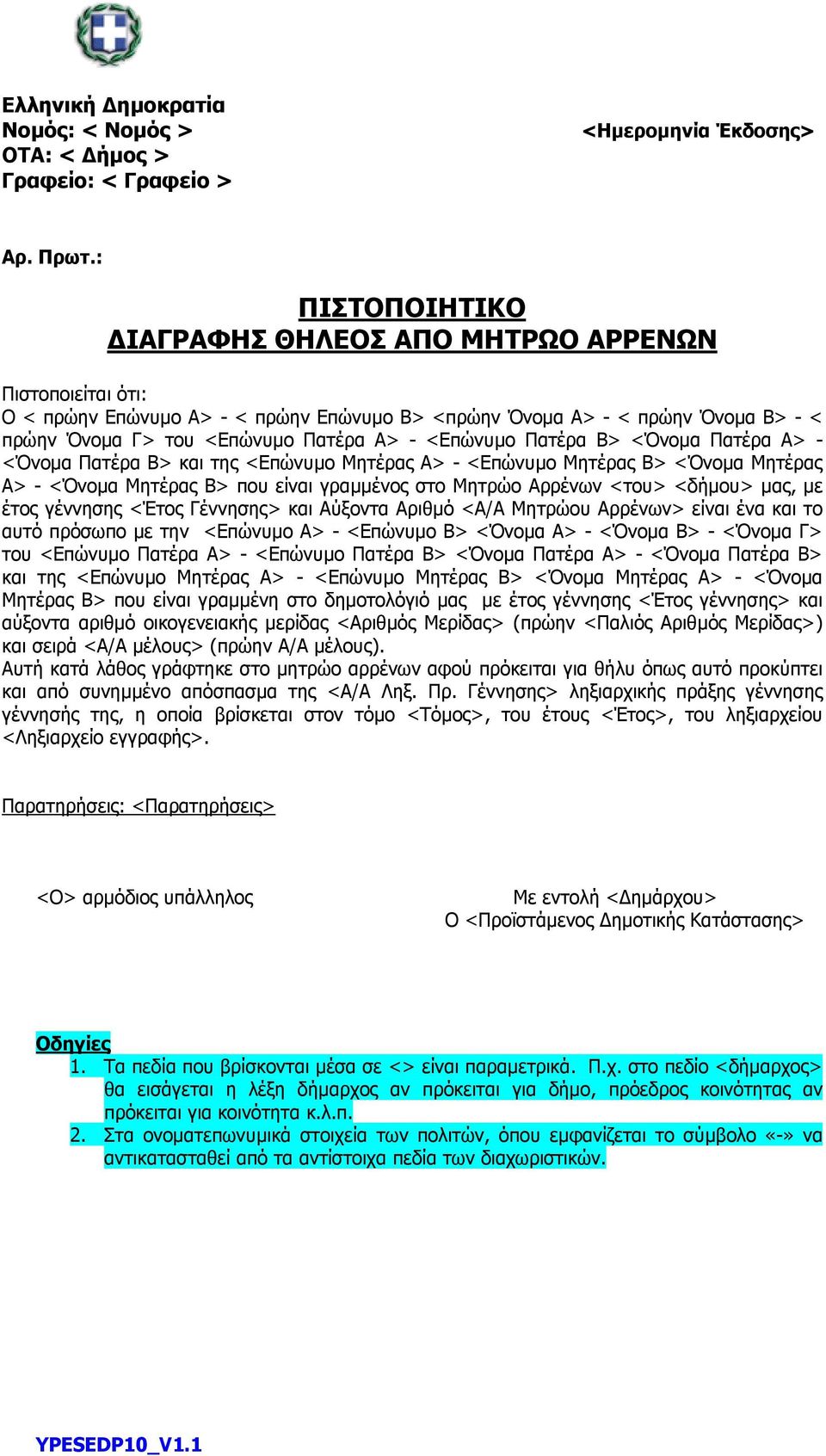 Ελληνική Δημοκρατία
Νομός: < Νομός >
ΟΤΑ: < Δήμος >
Γραφείο: < Γραφείο >

<Ημερομηνία Έκδοσης>

Αρ. Πρωτ.:

ΠΙΣΤΟΠΟΙΗΤΙΚΟ
ΔΙΑΓΡΑΦΗΣ ΘΗΛΕΟΣ ΑΠΟ ΜΗΤΡΩΟ ΑΡΡΕΝΩΝ

Πιστοποιείται ότι:
Ο < πρώην Επώνυμο Α> - < πρώην Επώνυμο Β> <πρώην Όνομα Α> - < πρώην Όνομα Β> - < πρώην Όνομα Γ> του <Επώνυμο Πατέρα Α> - <Επώνυμο Πατέρα Β> <Όνομα Πατέρα Α> - <Όνομα Πατέρα Β> και της <Επώνυμο Μητέρας Α> - <Επώνυμο Μητέρας Β> <Όνομα Μητέρας Α> - <Όνομα Μητέρας Β> που είναι γραμμένος στο Μητρώο Αρρένων <του> <δήμου> μας, με έτος γέννησης <Έτος Γέννησης> και Αύξοντα Αριθμό <Α/Α Μητρώου Αρρένων> είναι ένα και το αυτό πρόσωπο με την <Επώνυμο Α> - <Επώνυμο Β> <Όνομα Α> - <Όνομα Β> - <Όνομα Γ> του <Επώνυμο Πατέρα Α> - <Επώνυμο Πατέρα Β> <Όνομα Πατέρα Α> - <Όνομα Πατέρα Β> και της <Επώνυμο Μητέρας Α> - <Επώνυμο Μητέρας Β> <Όνομα Μητέρας Α> - <Όνομα Μητέρας Β> που είναι γραμμένη στο δημοτολόγιό μας με έτος γέννησης <Έτος γέννησης> και αύξοντα αριθμό οικογενειακής μερίδας <Αριθμός Μερίδας> (πρώην <Παλιός Αριθμός Μερίδας>) και σειρά <Α/Α μέλους> (πρώην Α/Α μέλους).
Αυτή κατά λάθος γράφτηκε στο μητρώο αρρένων αφού πρόκειται για θήλυ όπως αυτό προκύπτει και από συνημμένο απόσπασμα της <Α/Α Ληξ. Πρ. Γέννησης> ληξιαρχικής πράξης γέννησης γέννησής της, η οποία βρίσκεται στον τόμο <Τόμος>, του έτους <Έτος>, του ληξιαρχείου <Ληξιαρχείο εγγραφής>.

Παρατηρήσεις: <Παρατηρήσεις>

<Ο> αρμόδιος υπάλληλος

Με εντολή <Δημάρχου>
Ο <Προϊστάμενος Δημοτικής Κατάστασης>

Οδηγίες
1. Τα πεδία που βρίσκονται μέσα σε <> είναι παραμετρικά. Π.χ. στο πεδίο <δήμαρχος> θα εισάγεται η λέξη δήμαρχος αν πρόκειται για δήμο, πρόεδρος κοινότητας αν πρόκειται για κοινότητα κ.λ.π.
2. Στα ονοματεπωνυμικά στοιχεία των πολιτών, όπου εμφανίζεται το σύμβολο «-» να αντικατασταθεί από τα αντίστοιχα πεδία των διαχωριστικών.

YPESEDP10_V1.1